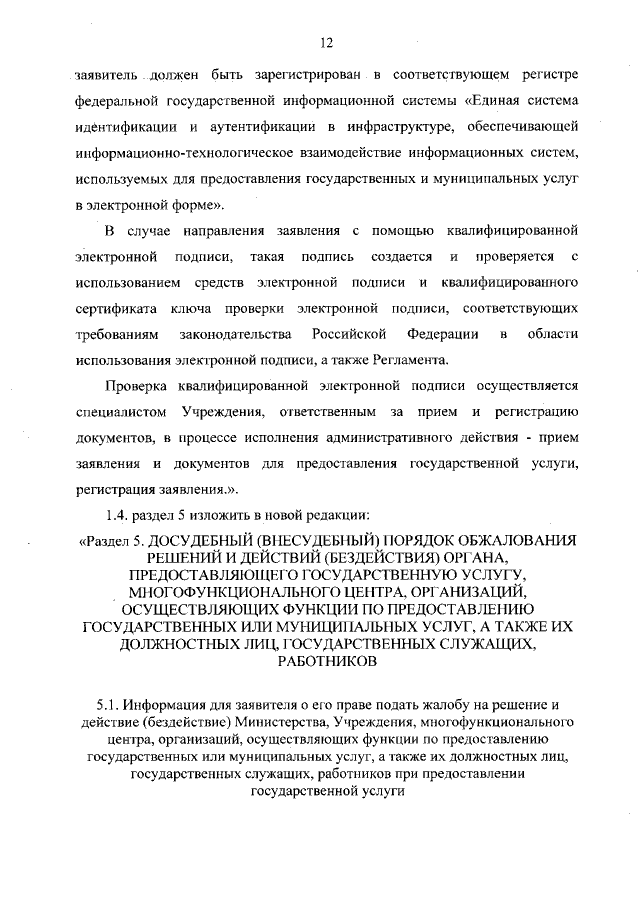 12

заявитель должен быть зарегистрирован в соответствующем регистре федеральной государственной информационной системы «Единая система идентификации и аутентификации в инфраструктуре, обеспечивающей информационно-технологическое взаимодействие информационных систем, используемых для предоставления государственных и муниципальных услуг в электронной форме».

В случае направления заявления с помощью квалифицированной электронной подписи, такая подпись создается и проверяется с использованием средств электронной подписи и квалифицированного сертификата ключа проверки электронной подписи, соответствующих требованиям законодательства Российской Федерации в области использования электронной подписи, а также Регламента.

Проверка квалифицированной электронной подписи осуществляется специалистом Учреждения, ответственным за прием и регистрацию документов, в процессе исполнения административного действия - прием заявления и документов для предоставления государственной услуги, регистрация заявления.».

1.4. раздел 5 изложить в новой редакции:

«Раздел 5. ДОСУДЕБНЫЙ (ВНЕСУДЕБНЫЙ) ПОРЯДОК ОБЖАЛОВАНИЯ РЕШЕНИЙ И ДЕЙСТВИЙ (БЕЗДЕЙСТВИЯ) ОРГАНА, ПРЕДОСТАВЛЯЮЩЕГО ГОСУДАРСТВЕННУЮ УСЛУГУ, МНОГОФУНКЦИОНАЛЬНОГО ЦЕНТРА, ОРГАНИЗАЦИЙ, ОСУЩЕСТВЛЯЮЩИХ ФУНКЦИИ ПО ПРЕДОСТАВЛЕНИЮ ГОСУДАРСТВЕННЫХ ИЛИ МУНИЦИПАЛЬНЫХ УСЛУГ, А ТАКЖЕ ИХ ДОЛЖНОСТНЫХ ЛИЦ, ГОСУДАРСТВЕННЫХ СЛУЖАЩИХ, РАБОТНИКОВ

5.1. Информация для заявителя о его праве подать жалобу на решение и действие (бездействие) Министерства, Учреждения, многофункционального центра, организаций, осуществляющих функции по предоставлению государственных или муниципальных услуг, а также их должностных лиц, государственных служащих, работников при предоставлении государственной услуги